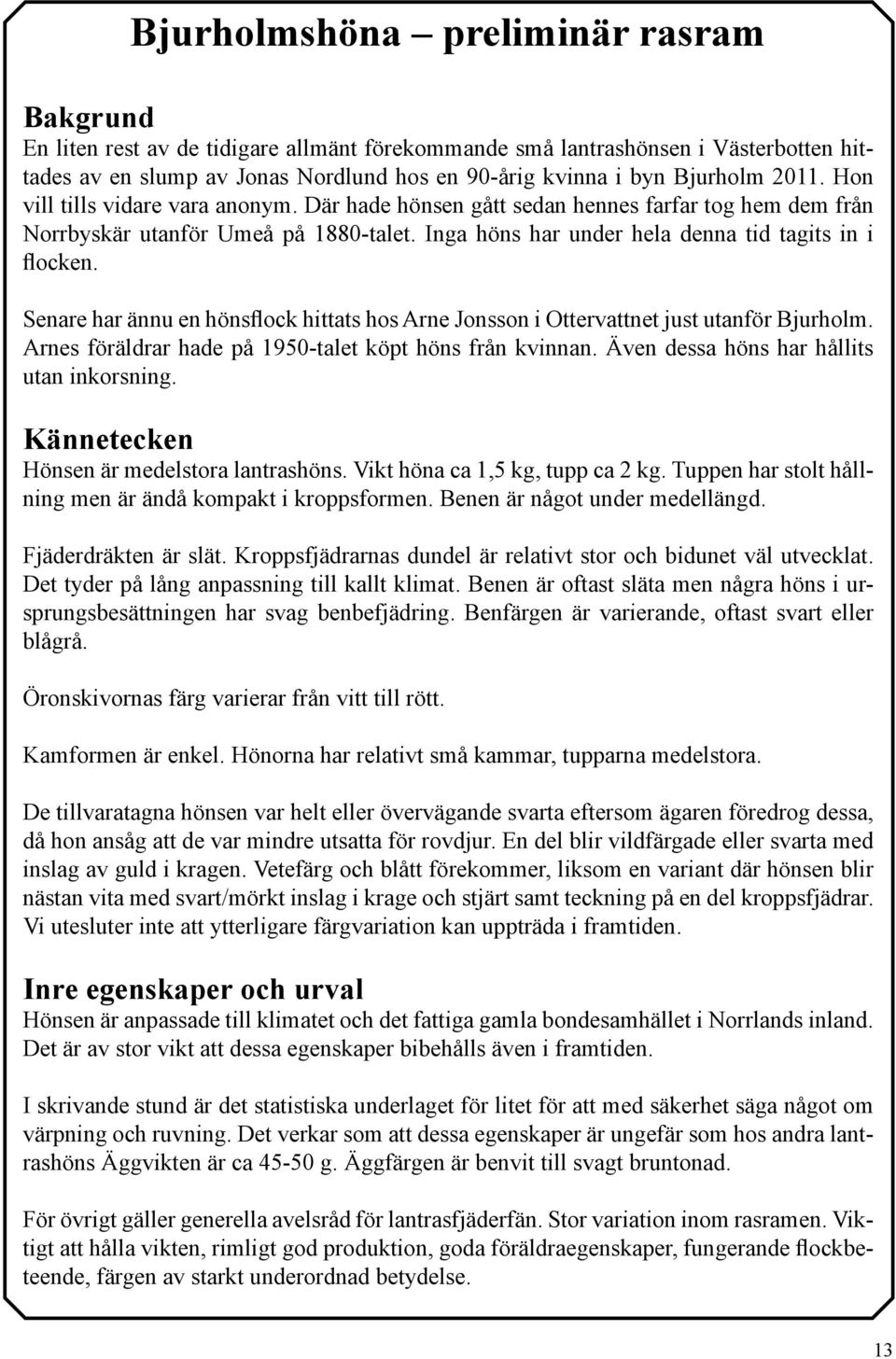 Bjurholmshöna – preliminär rasram

Bakgrund
En liten rest av de tidigare allmänt förekommande små lantrashönsen i Västerbotten hittades av en slump av Jonas Nordlund hos en 90-årig kvinna i byn Bjurholm 2011. Hon vill tills vidare vara anonym. Där hade hönsen gått sedan hennes farfar tog hem dem från Norrbyskär utanför Umeå på 1880-talet. Inga höns har under hela denna tid tagits in i flocken.

Senare har ännu en hönsflock hittats hos Arne Jonsson i Ottervattnet just utanför Bjurholm. Arnes föräldrar hade på 1950-talet köpt höns från kvinnan. Även dessa höns har hållits utan inkorsning.

Kännetecken
Hönsen är medelstora lantrashöns. Vikt höna ca 1,5 kg, tupp ca 2 kg. Tuppen har stolt hållning men är ändå kompakt i kroppsformen. Benen är något under medellängd.

Fjäderdräkten är slät. Kroppsfjädrarnas dundel är relativt stor och bidunet väl utvecklat. Det tyder på lång anpassning till kallt klimat. Benen är oftast släta men några höns i ursprungsbesättningen har svag benbefjädring. Benfärgen är varierande, oftast svart eller blågrå.

Öronskivornas färg varierar från vitt till rött.

Kamformen är enkel. Hönorna har relativt små kammar, tupparna medelstora.

De tillvaratagna hönsen var helt eller övervägande svarta eftersom ägaren föredrog dessa, då hon ansåg att de var mindre utsatta för rovdjur. En del blir vildfärgade eller svarta med inslag av guld i kragen. Vetefärg och blått förekommer, liksom en variant där hönsen blir nästan vita med svart/mörkt inslag i krage och stjärt samt teckning på en del kroppsfjädrar. Vi utesluter inte att ytterligare färgvariation kan uppträda i framtiden.

Inre egenskaper och urval
Hönsen är anpassade till klimatet och det fattiga gamla bondesamhället i Norrlands inland. Det är av stor vikt att dessa egenskaper bibehålls även i framtiden.

I skrivande stund är det statistiska underlaget för litet för att med säkerhet säga något om värpning och ruvning. Det verkar som att dessa egenskaper är ungefär som hos andra lantrashöns Äggvikten är ca 45-50 g. Äggfärgen är benvit till svagt bruntonad.

För övrigt gäller generella avelsråd för lantrasfjäderfän. Stor variation inom rasramen. Viktigt att hålla vikten, rimligt god produktion, goda föräldraegenskaper, fungerande flockbeteende, färgen av starkt underordnad betydelse.

13